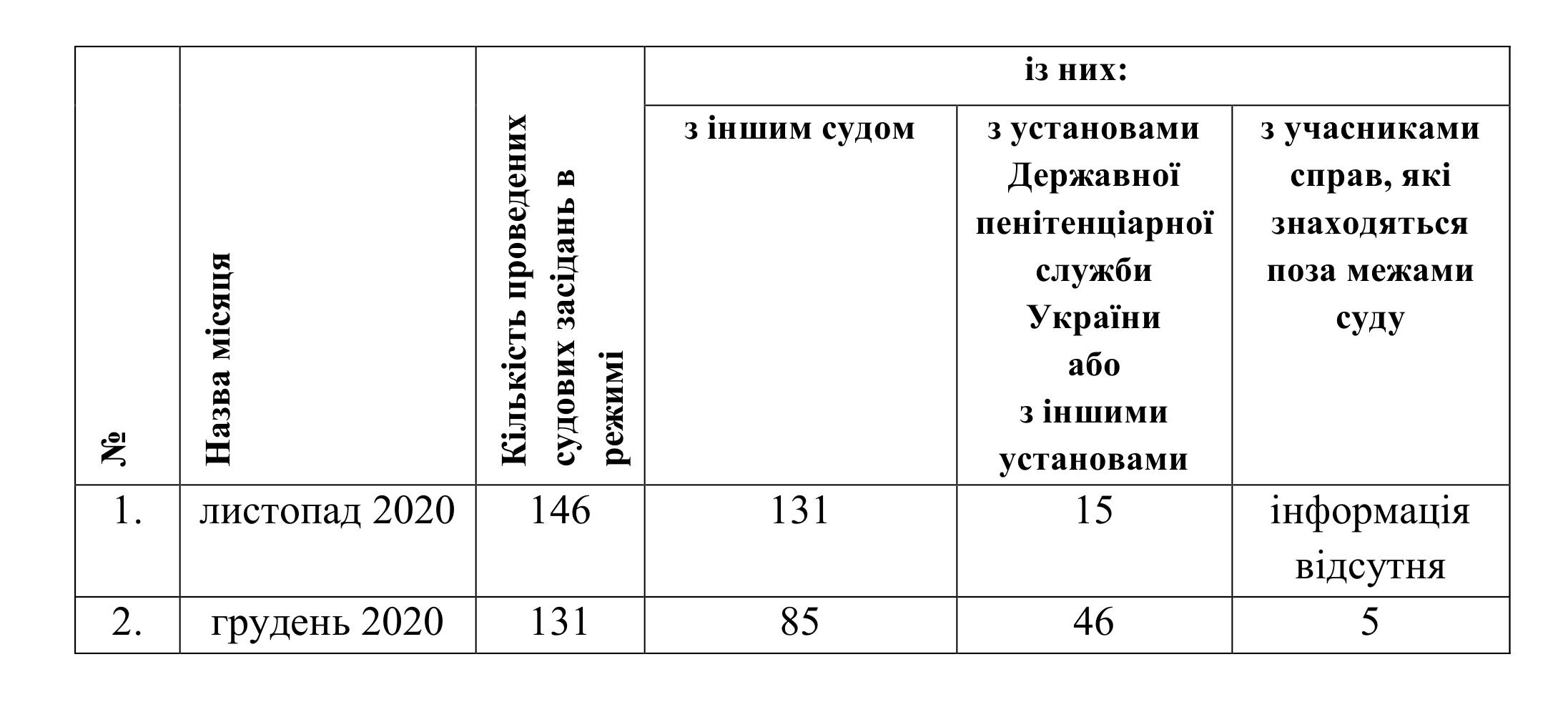 | № | Назва місяця | Кількість проведених судових засідань в режимі | із них: з іншим судом | із них: з установами Державної пенітенціарної служби України або з іншими установами | із них: з учасниками справ, які знаходяться поза межами суду |
|---|---|---|---|---|---|
| 1. | листопад 2020 | 146 | 131 | 15 | інформація відсутня |
| 2. | грудень 2020 | 131 | 85 | 46 | 5 |